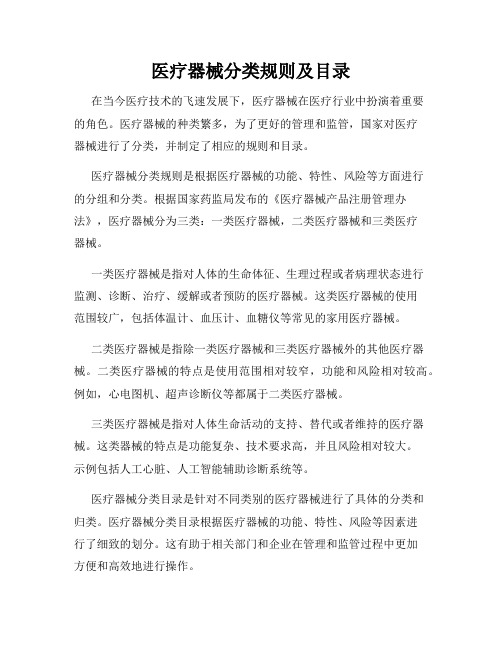 医疗器械分类规则及目录

在当今医疗技术的飞速发展下，医疗器械在医疗行业中扮演着重要的角色。医疗器械的种类繁多，为了更好的管理和监管，国家对医疗器械进行了分类，并制定了相应的规则和目录。

医疗器械分类规则是根据医疗器械的功能、特性、风险等方面进行的分组和分类。根据国家药监局发布的《医疗器械产品注册管理办法》，医疗器械分为三类：一类医疗器械，二类医疗器械和三类医疗器械。

一类医疗器械是指对人体的生命体征、生理过程或者病理状态进行监测、诊断、治疗、缓解或者预防的医疗器械。这类医疗器械的使用范围较广，包括体温计、血压计、血糖仪等常见的家用医疗器械。

二类医疗器械是指除一类医疗器械和三类医疗器械外的其他医疗器械。二类医疗器械的特点是使用范围相对较窄，功能和风险相对较高。例如，心电图机、超声诊断仪等都属于二类医疗器械。

三类医疗器械是指对人体生命活动的支持、替代或者维持的医疗器械。这类器械的特点是功能复杂、技术要求高，并且风险相对较大。示例包括人工心脏、人工智能辅助诊断系统等。

医疗器械分类目录是针对不同类别的医疗器械进行了具体的分类和归类。医疗器械分类目录根据医疗器械的功能、特性、风险等因素进行了细致的划分。这有助于相关部门和企业在管理和监管过程中更加方便和高效地进行操作。